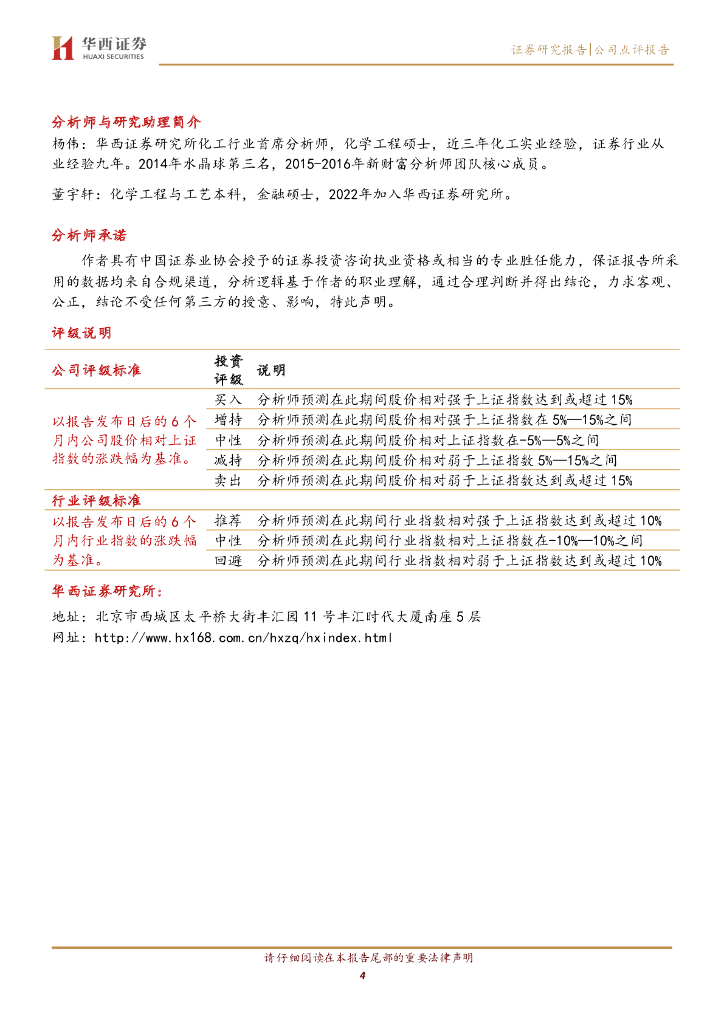 华西证券
HUAXI SECURITIES

证券研究报告|公司点评报告

分析师与研究助理简介

杨伟：华西证券研究所化工行业首席分析师，化学工程硕士，近三年化工实业经验，证券行业从业经验九年。2014年水晶球第三名，2015-2016年新财富分析师团队核心成员。

董宇轩：化学工程与工艺本科，金融硕士，2022年加入华西证券研究所。

分析师承诺

作者具有中国证券业协会授予的证券投资咨询执业资格或相当的专业胜任能力，保证报告所采用的数据均来自合规渠道，分析逻辑基于作者的职业理解，通过合理判断并得出结论，力求客观、公正，结论不受任何第三方的授意、影响，特此声明。

评级说明

| 公司评级标准 | 投资评级 | 说明 |
|---|---|---|
| 以报告发布日后的6个月内公司股价相对上证指数的涨跌幅为基准。 | 买入 | 分析师预测在此期间股价相对强于上证指数达到或超过15% |
| | 增持 | 分析师预测在此期间股价相对强于上证指数在5%—15%之间 |
| | 中性 | 分析师预测在此期间股价相对上证指数在-5%—5%之间 |
| | 减持 | 分析师预测在此期间股价相对弱于上证指数5%—15%之间 |
| | 卖出 | 分析师预测在此期间股价相对弱于上证指数达到或超过15% |
| 行业评级标准 | | |
| 以报告发布日后的6个月内行业指数的涨跌幅为基准。 | 推荐 | 分析师预测在此期间行业指数相对强于上证指数达到或超过10% |
| | 中性 | 分析师预测在此期间行业指数相对上证指数在-10%—10%之间 |
| | 回避 | 分析师预测在此期间行业指数相对弱于上证指数达到或超过10% |

华西证券研究所：

地址：北京市西城区太平桥大街丰汇园11号丰汇时代大厦南座5层

网址：http://www.hx168.com.cn/hxzq/hxindex.html

请仔细阅读在本报告尾部的重要法律声明

4